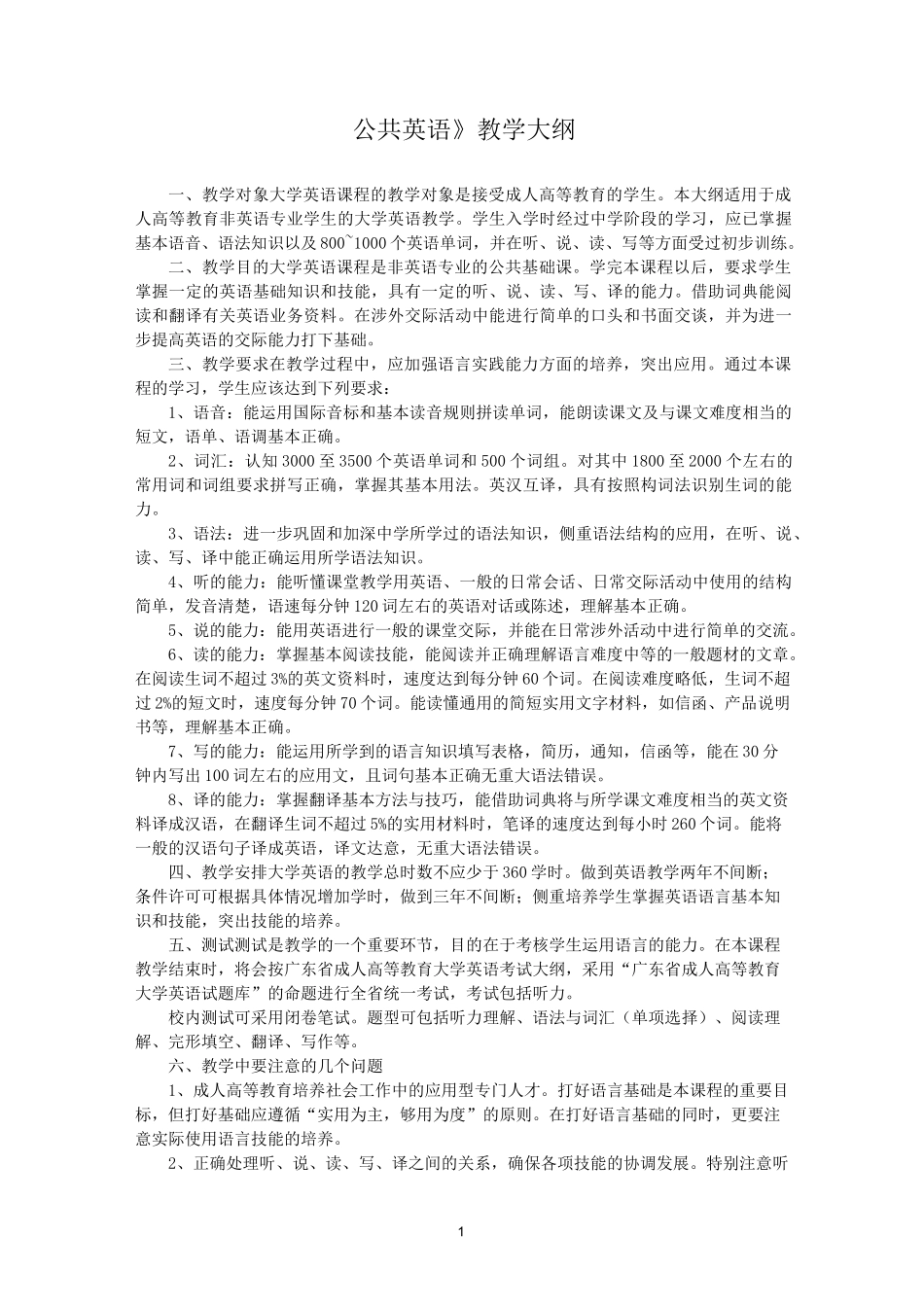 公共英语》教学大纲

一、教学对象大学英语课程的教学对象是接受成人高等教育的学生。本大纲适用于成人高等教育非英语专业学生的大学英语教学。学生入学时经过中学阶段的学习，应已掌握基本语音、语法知识以及800~1000个英语单词，并在听、说、读、写等方面受过初步训练。

二、教学目的大学英语课程是非英语专业的公共基础课。学完本课程以后，要求学生掌握一定的英语基础知识和技能，具有一定的听、说、读、写、译的能力。借助词典能阅读和翻译有关英语业务资料。在涉外交际活动中能进行简单的口头和书面交谈，并为进一步提高英语的交际能力打下基础。

三、教学要求在教学过程中，应加强语言实践能力方面的培养，突出应用。通过本课程的学习，学生应该达到下列要求：

1、语音：能运用国际音标和基本读音规则拼读单词，能朗读课文及与课文难度相当的短文，语单、语调基本正确。

2、词汇：认知3000至3500个英语单词和500个词组。对其中1800至2000个左右的常用词和词组要求拼写正确，掌握其基本用法。英汉互译，具有按照构词法识别生词的能力。

3、语法：进一步巩固和加深中学所学过的语法知识，侧重语法结构的应用，在听、说、读、写、译中能正确运用所学语法知识。

4、听的能力：能听懂课堂教学用英语、一般的日常会话、日常交际活动中使用的结构简单，发音清楚，语速每分钟120词左右的英语对话或陈述，理解基本正确。

5、说的能力：能用英语进行一般的课堂交际，并能在日常涉外活动中进行简单的交流。

6、读的能力：掌握基本阅读技能，能阅读并正确理解语言难度中等的一般题材的文章。在阅读生词不超过3%的英文资料时，速度达到每分钟60个词。在阅读难度略低，生词不超过2%的短文时，速度每分钟70个词。能读懂通用的简短实用文字材料，如信函、产品说明书等，理解基本正确。

7、写的能力：能运用所学到的语言知识填写表格，简历，通知，信函等，能在30分钟内写出100词左右的应用文，且词句基本正确无重大语法错误。

8、译的能力：掌握翻译基本方法与技巧，能借助词典将与所学课文难度相当的英文资料译成汉语，在翻译生词不超过5%的实用材料时，笔译的速度达到每小时260个词。能将一般的汉语句子译成英语，译文达意，无重大语法错误。

四、教学安排大学英语的教学总时数不应少于360学时。做到英语教学两年不间断；条件许可可根据具体情况增加学时，做到三年不间断；侧重培养学生掌握英语语言基本知识和技能，突出技能的培养。

五、测试测试是教学的一个重要环节，目的在于考核学生运用语言的能力。在本课程教学结束时，将会按广东省成人高等教育大学英语考试大纲，采用“广东省成人高等教育大学英语试题库”的命题进行全省统一考试，考试包括听力。

校内测试可采用闭卷笔试。题型可包括听力理解、语法与词汇（单项选择）、阅读理解、完形填空、翻译、写作等。

六、教学中要注意的几个问题

1、成人高等教育培养社会工作中的应用型专门人才。打好语言基础是本课程的重要目标，但打好基础应遵循“实用为主，够用为度”的原则。在打好语言基础的同时，更要注意实际使用语言技能的培养。

2、正确处理听、说、读、写、译之间的关系，确保各项技能的协调发展。特别注意听

1